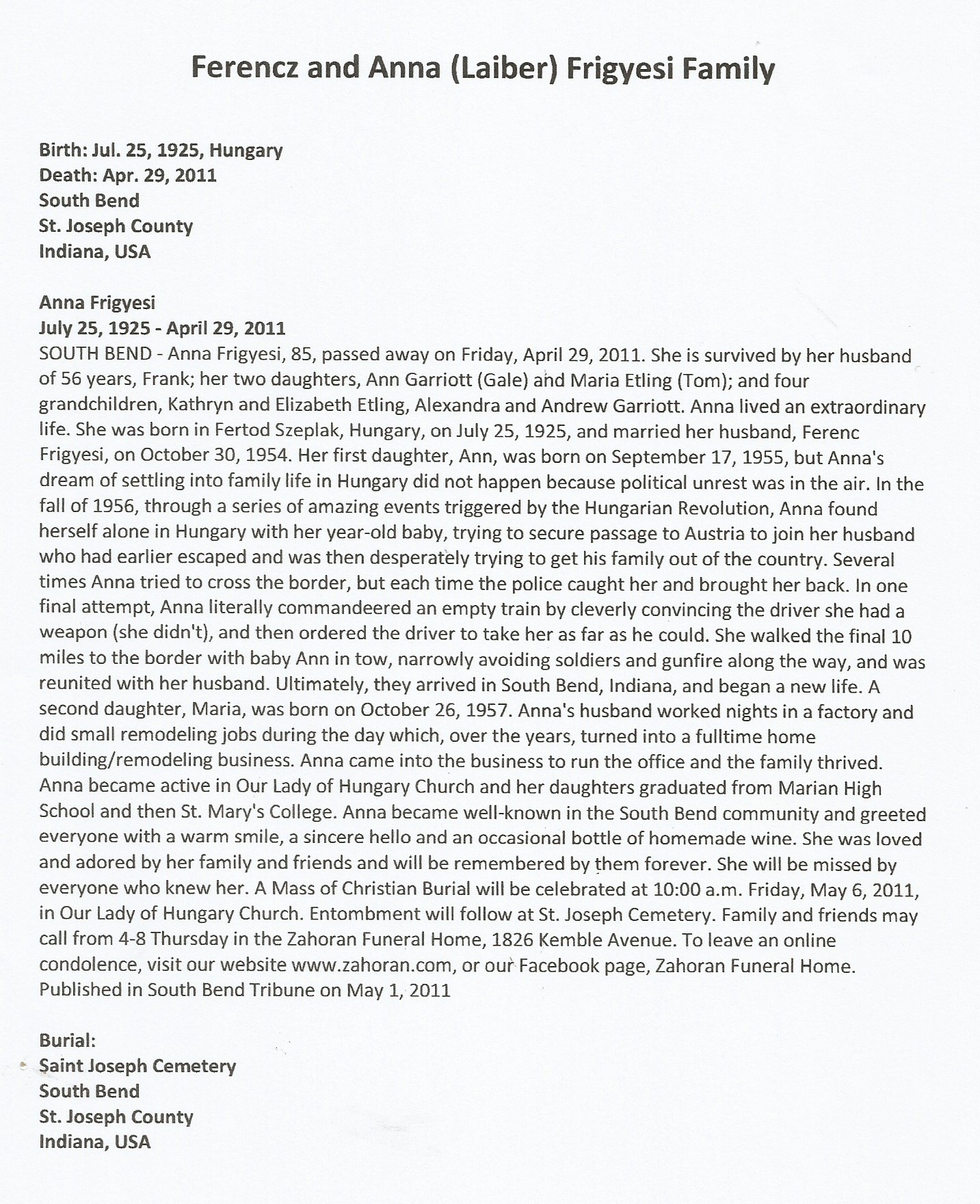 Ferencz and Anna (Laiber) Frigyesi Family

Birth: Jul. 25, 1925, Hungary
Death: Apr. 29, 2011
South Bend
St. Joseph County
Indiana, USA

Anna Frigyesi
July 25, 1925 - April 29, 2011
SOUTH BEND - Anna Frigyesi, 85, passed away on Friday, April 29, 2011. She is survived by her husband of 56 years, Frank; her two daughters, Ann Garriott (Gale) and Maria Etling (Tom); and four grandchildren, Kathryn and Elizabeth Etling, Alexandra and Andrew Garriott. Anna lived an extraordinary life. She was born in Fertod Szeplak, Hungary, on July 25, 1925, and married her husband, Ferenc Frigyesi, on October 30, 1954. Her first daughter, Ann, was born on September 17, 1955, but Anna's dream of settling into family life in Hungary did not happen because political unrest was in the air. In the fall of 1956, through a series of amazing events triggered by the Hungarian Revolution, Anna found herself alone in Hungary with her year-old baby, trying to secure passage to Austria to join her husband who had earlier escaped and was then desperately trying to get his family out of the country. Several times Anna tried to cross the border, but each time the police caught her and brought her back. In one final attempt, Anna literally commandeered an empty train by cleverly convincing the driver she had a weapon (she didn't), and then ordered the driver to take her as far as he could. She walked the final 10 miles to the border with baby Ann in tow, narrowly avoiding soldiers and gunfire along the way, and was reunited with her husband. Ultimately, they arrived in South Bend, Indiana, and began a new life. A second daughter, Maria, was born on October 26, 1957. Anna's husband worked nights in a factory and did small remodeling jobs during the day which, over the years, turned into a fulltime home building/remodeling business. Anna came into the business to run the office and the family thrived. Anna became active in Our Lady of Hungary Church and her daughters graduated from Marian High School and then St. Mary's College. Anna became well-known in the South Bend community and greeted everyone with a warm smile, a sincere hello and an occasional bottle of homemade wine. She was loved and adored by her family and friends and will be remembered by them forever. She will be missed by everyone who knew her. A Mass of Christian Burial will be celebrated at 10:00 a.m. Friday, May 6, 2011, in Our Lady of Hungary Church. Entombment will follow at St. Joseph Cemetery. Family and friends may call from 4-8 Thursday in the Zahoran Funeral Home, 1826 Kemble Avenue. To leave an online condolence, visit our website www.zahoran.com, or our Facebook page, Zahoran Funeral Home.
Published in South Bend Tribune on May 1, 2011

Burial:
Saint Joseph Cemetery
South Bend
St. Joseph County
Indiana, USA